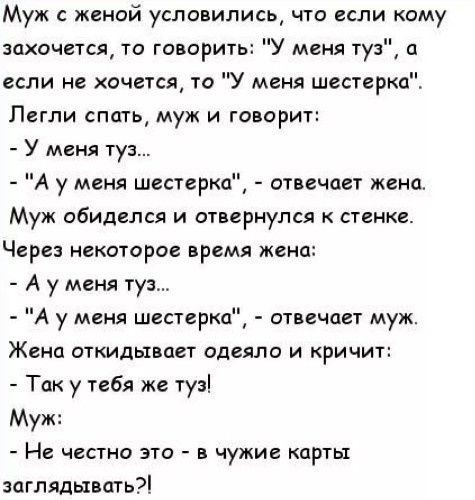 Муж с женой условились, что если кому захочется, то говорить: "У меня туз", а если не хочется, то "У меня шестерка".

Легли спать, муж и говорит:

- У меня туз...

- "А у меня шестерка", - отвечает жена.

Муж обиделся и отвернулся к стенке.

Через некоторое время жена:

- А у меня туз...

- "А у меня шестерка", - отвечает муж.

Жена откидывает одеяло и кричит:

- Так у тебя же туз!

Муж:

- Не честно это - в чужие карты заглядывать?!